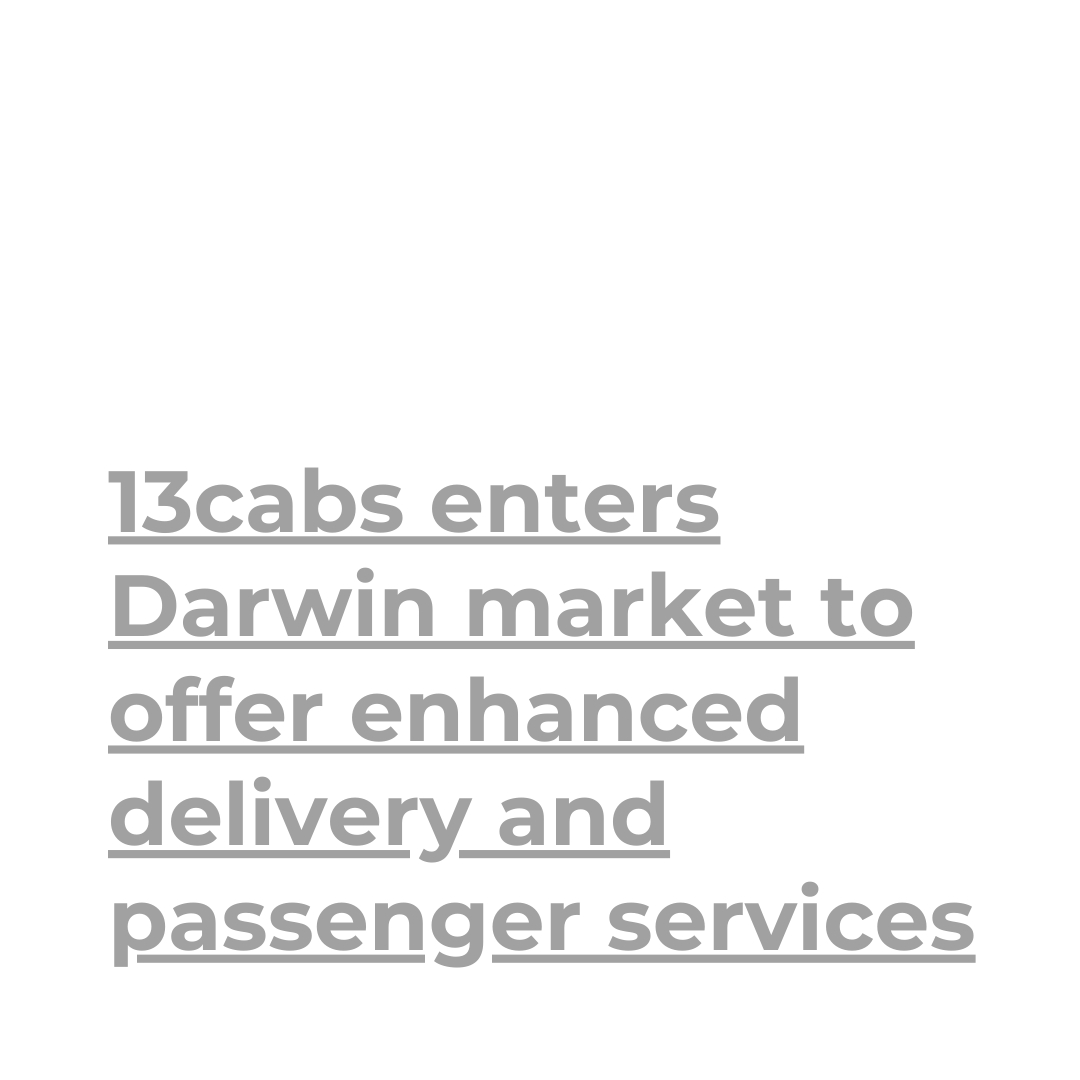 13cabs enters Darwin market to offer enhanced delivery and passenger services